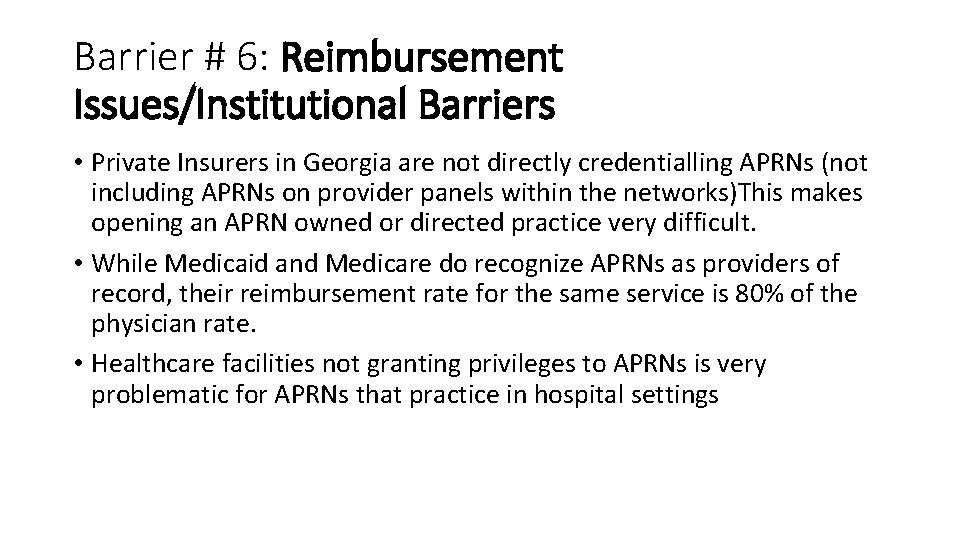 Barrier # 6: Reimbursement Issues/Institutional Barriers

• Private Insurers in Georgia are not directly credentialling APRNs (not including APRNs on provider panels within the networks)This makes opening an APRN owned or directed practice very difficult.

• While Medicaid and Medicare do recognize APRNs as providers of record, their reimbursement rate for the same service is 80% of the physician rate.

• Healthcare facilities not granting privileges to APRNs is very problematic for APRNs that practice in hospital settings